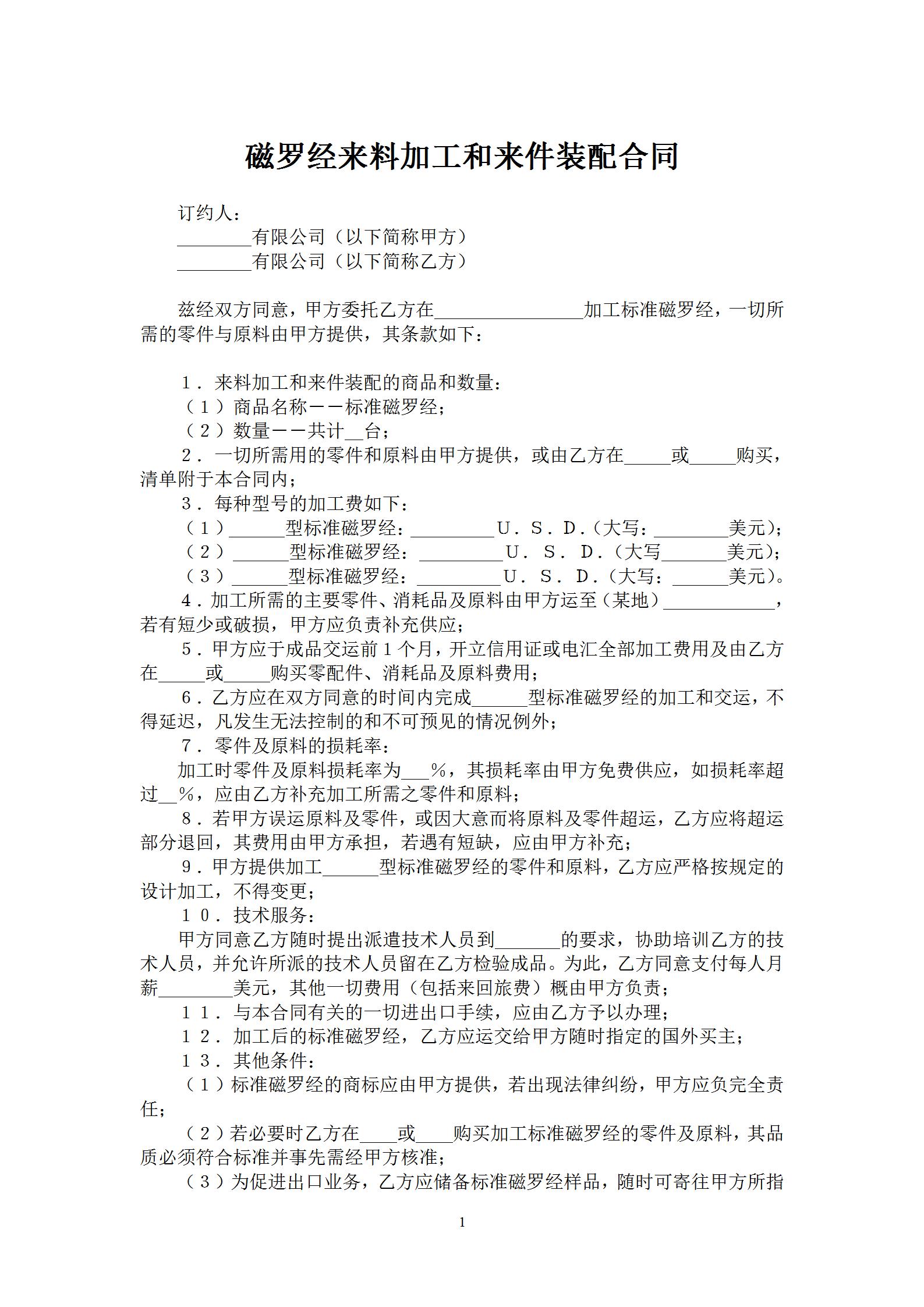 磁罗经来料加工和来件装配合同

订约人：
________有限公司（以下简称甲方）
________有限公司（以下简称乙方）

兹经双方同意，甲方委托乙方在________________加工标准磁罗经，一切所需的零件与原料由甲方提供，其条款如下：

１．来料加工和来件装配的商品和数量：
（１）商品名称－－标准磁罗经；
（２）数量－－共计__台；
２．一切所需用的零件和原料由甲方提供，或由乙方在_____或_____购买，清单附于本合同内；
３．每种型号的加工费如下：
（１）______型标准磁罗经：_________Ｕ．Ｓ．Ｄ．(大写：________美元)；
（２）______型标准磁罗经：_________Ｕ．Ｓ．Ｄ．(大写_______美元)；
（３）______型标准磁罗经：_________Ｕ．Ｓ．Ｄ．(大写：______美元)。
４．加工所需的主要零件、消耗品及原料由甲方运至（某地）____________，若有短少或破损，甲方应负责补充供应；
５．甲方应于成品交运前１个月，开立信用证或电汇全部加工费用及由乙方在_____或_____购买零配件、消耗品及原料费用；
６．乙方应在双方同意的时间内完成______型标准磁罗经的加工和交运，不得延迟，凡发生无法控制的和不可预见的情况例外；
７．零件及原料的损耗率：
加工时零件及原料损耗率为___%，其损耗率由甲方免费供应，如损耗率超过__%，应由乙方补充加工所需之零件和原料；
８．若甲方误运原料及零件，或因大意而将原料及零件超运，乙方应将超运部分退回，其费用由甲方承担，若遇有短缺，应由甲方补充；
９．甲方提供加工______型标准磁罗经的零件和原料，乙方应严格按规定的设计加工，不得变更；
１０．技术服务：
甲方同意乙方随时提出派遣技术人员到_______的要求，协助培训乙方的技术人员，并允许所派的技术人员留在乙方检验成品。为此，乙方同意支付每人月薪________美元，其他一切费用（包括来回旅费）概由甲方负责；
１１．与本合同有关的一切进出口手续，应由乙方予以办理；
１２．加工后的标准磁罗经，乙方应运交给甲方随时指定的国外买主；
１３．其他条件：
（１）标准磁罗经的商标应由甲方提供，若出现法律纠纷，甲方应负完全责任；
（２）若必要时乙方在____或____购买加工标准磁罗经的零件及原料，其品质必须符合标准并事先需经甲方核准；
（３）为促进出口业务，乙方应储备标准磁罗经样品，随时可寄往甲方所指

1